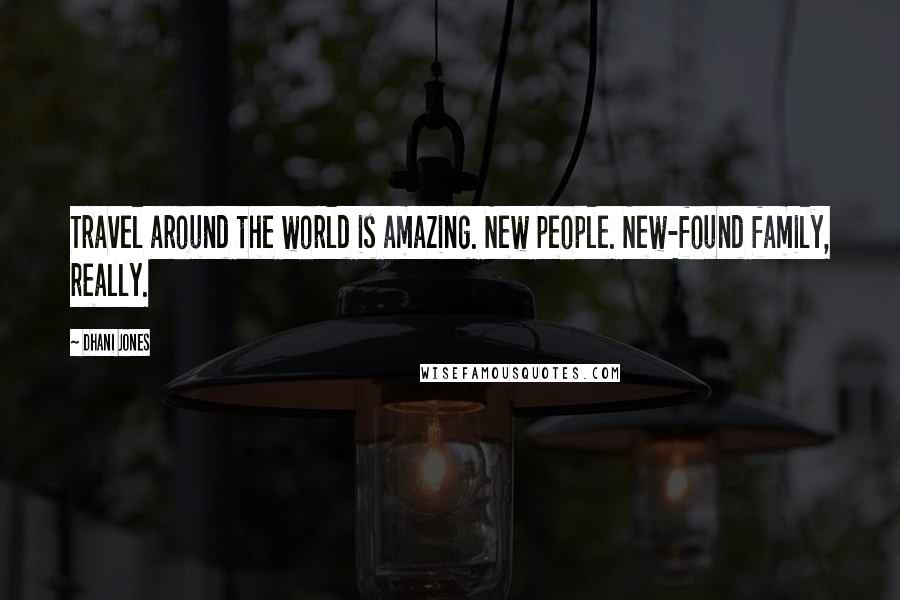 TRAVEL AROUND THE WORLD IS AMAZING. NEW PEOPLE. NEW-FOUND FAMILY, REALLY.

~ DHANI JONES

WISEFAMOUSQUOTES.COM